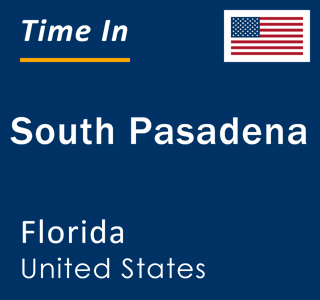 Time In

South Pasadena

Florida
United States